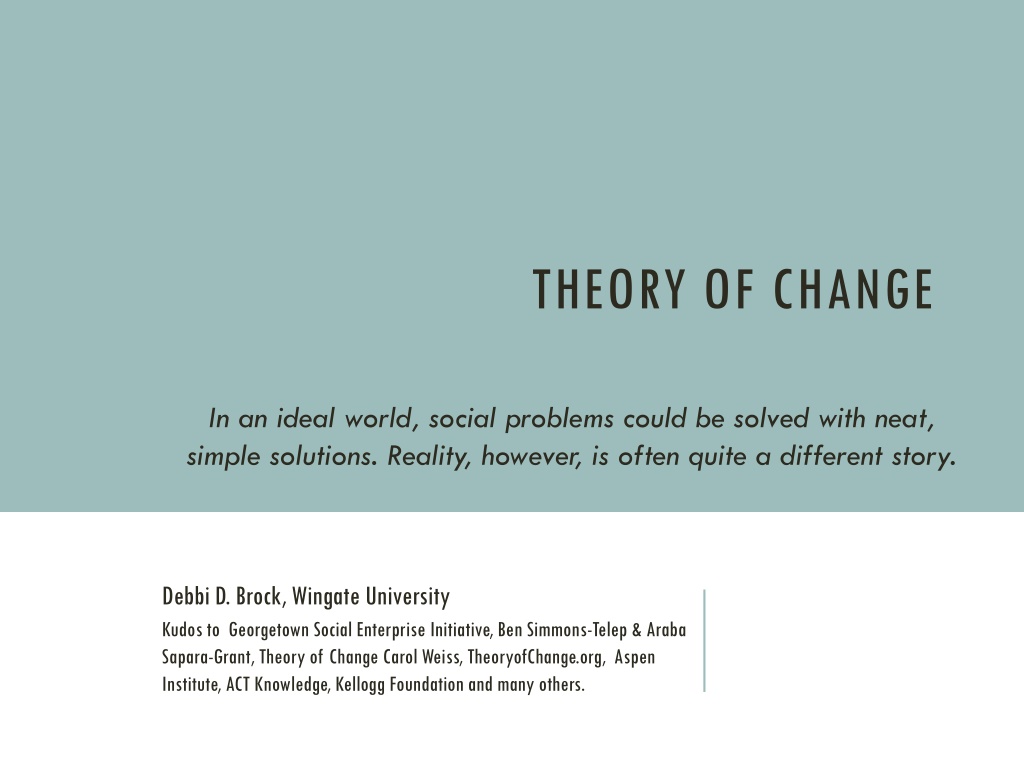 THEORY OF CHANGE

In an ideal world, social problems could be solved with neat, simple solutions. Reality, however, is often quite a different story.

Debbi D. Brock, Wingate University

Kudos to Georgetown Social Enterprise Initiative, Ben Simmons-Telep & Araba Sapara-Grant, Theory of Change Carol Weiss, TheoryofChange.org, Aspen Institute, ACT Knowledge, Kellogg Foundation and many others.